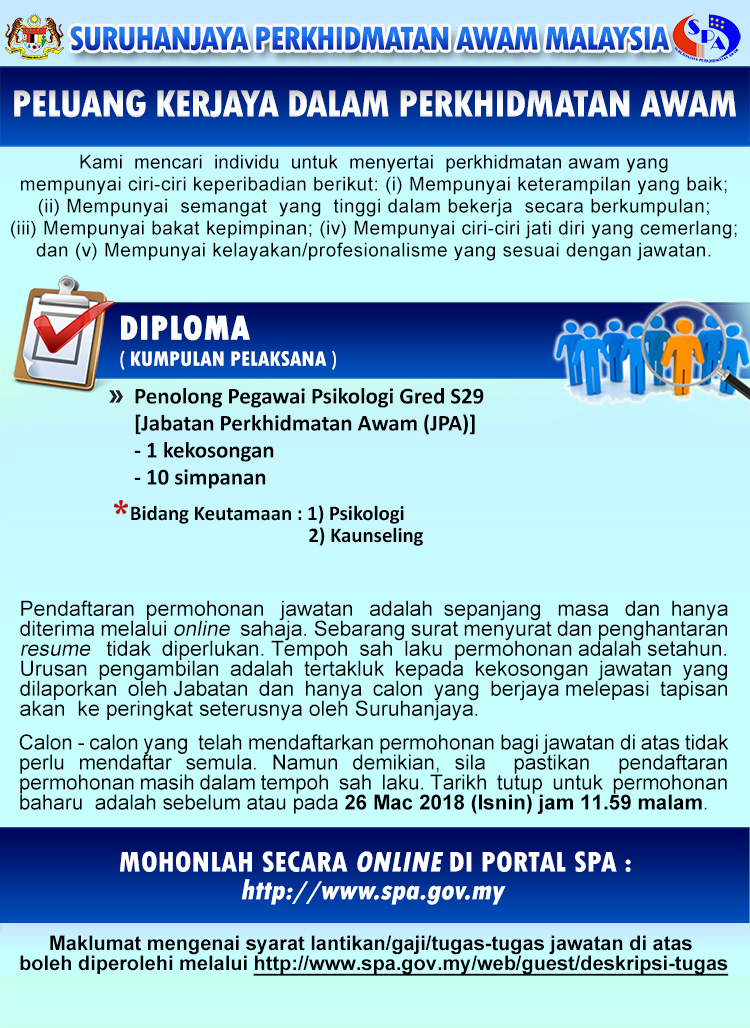 SURUHANJAYA PERKHIDMATAN AWAM MALAYSIA

SPA

PELUANG KERJAYA DALAM PERKHIDMATAN AWAM

Kami mencari individu untuk menyertai perkhidmatan awam yang mempunyai ciri-ciri keperibadian berikut: (i) Mempunyai keterampilan yang baik; (ii) Mempunyai semangat yang tinggi dalam bekerja secara berkumpulan; (iii) Mempunyai bakat kepimpinan; (iv) Mempunyai ciri-ciri jati diri yang cemerlang; dan (v) Mempunyai kelayakan/profesionalisme yang sesuai dengan jawatan.

DIPLOMA
( KUMPULAN PELAKSANA )

» Penolong Pegawai Psikologi Gred S29
[Jabatan Perkhidmatan Awam (JPA)]
- 1 kekosongan
- 10 simpanan

*Bidang Keutamaan : 1) Psikologi
2) Kaunseling

Pendaftaran permohonan jawatan adalah sepanjang masa dan hanya diterima melalui online sahaja. Sebarang surat menyurat dan penghantaran resume tidak diperlukan. Tempoh sah laku permohonan adalah setahun. Urusan pengambilan adalah tertakluk kepada kekosongan jawatan yang dilaporkan oleh Jabatan dan hanya calon yang berjaya melepasi tapisan akan ke peringkat seterusnya oleh Suruhanjaya.

Calon - calon yang telah mendaftarkan permohonan bagi jawatan di atas tidak perlu mendaftar semula. Namun demikian, sila pastikan pendaftaran permohonan masih dalam tempoh sah laku. Tarikh tutup untuk permohonan baharu adalah sebelum atau pada 26 Mac 2018 (Isnin) jam 11.59 malam.

MOHONLAH SECARA ONLINE DI PORTAL SPA :
http://www.spa.gov.my

Maklumat mengenai syarat lantikan/gaji/tugas-tugas jawatan di atas boleh diperolehi melalui http://www.spa.gov.my/web/guest/deskripsi-tugas